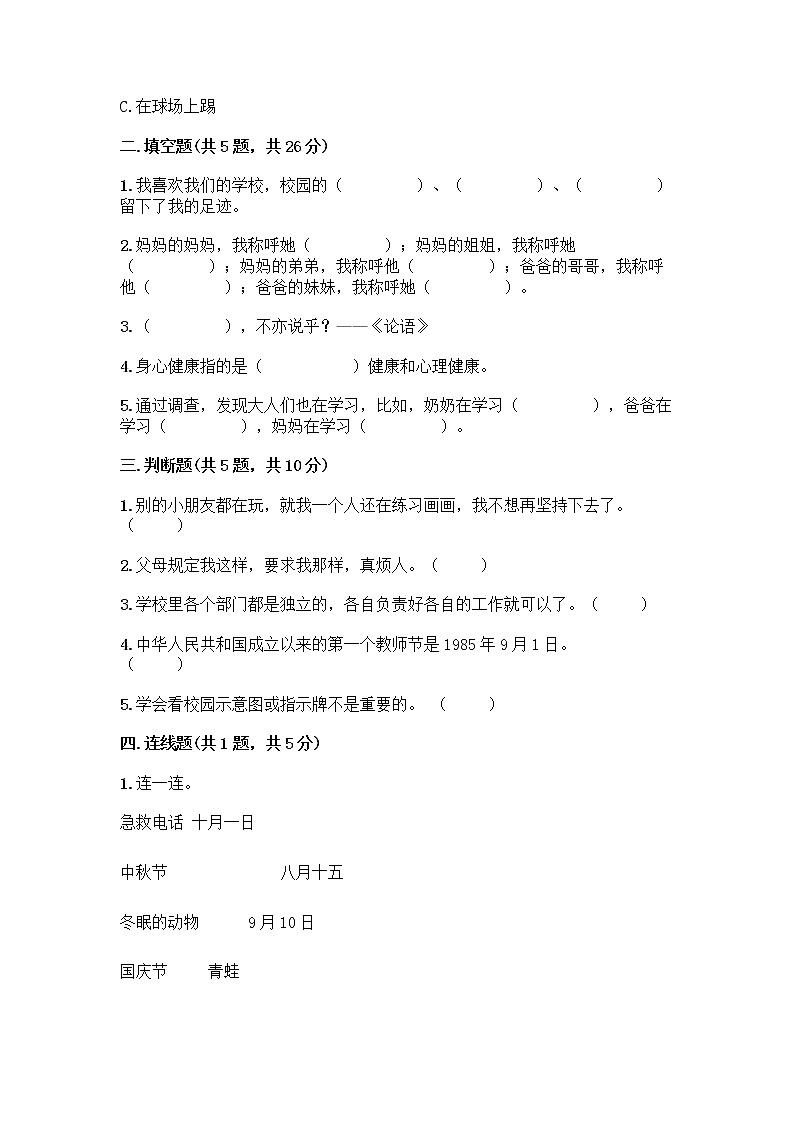 C.在球场上踢

二.填空题(共5题，共26分)

1.我喜欢我们的学校，校园的（　　　　）、（　　　　）、（　　　　）留下了我的足迹。

2.妈妈的妈妈，我称呼她（　　　　）；妈妈的姐姐，我称呼她（　　　　）；妈妈的弟弟，我称呼他（　　　　）；爸爸的哥哥，我称呼他（　　　　）；爸爸的妹妹，我称呼她（　　　　）。

3.（　　　　），不亦说乎？——《论语》

4.身心健康指的是（　　　　）健康和心理健康。

5.通过调查，发现大人们也在学习，比如，奶奶在学习（　　　　），爸爸在学习（　　　　），妈妈在学习（　　　　）。

三.判断题(共5题，共10分)

1.别的小朋友都在玩，就我一个人还在练习画画，我不想再坚持下去了。（　　）

2.父母规定我这样，要求我那样，真烦人。（　　）

3.学校里各个部门都是独立的，各自负责好各自的工作就可以了。（　　）

4.中华人民共和国成立以来的第一个教师节是1985年9月1日。（　　）

5.学会看校园示意图或指示牌不是重要的。（　　）

四.连线题(共1题，共5分)

1.连一连。

急救电话　十月一日

中秋节　八月十五

冬眠的动物　9月10日

国庆节　青蛙